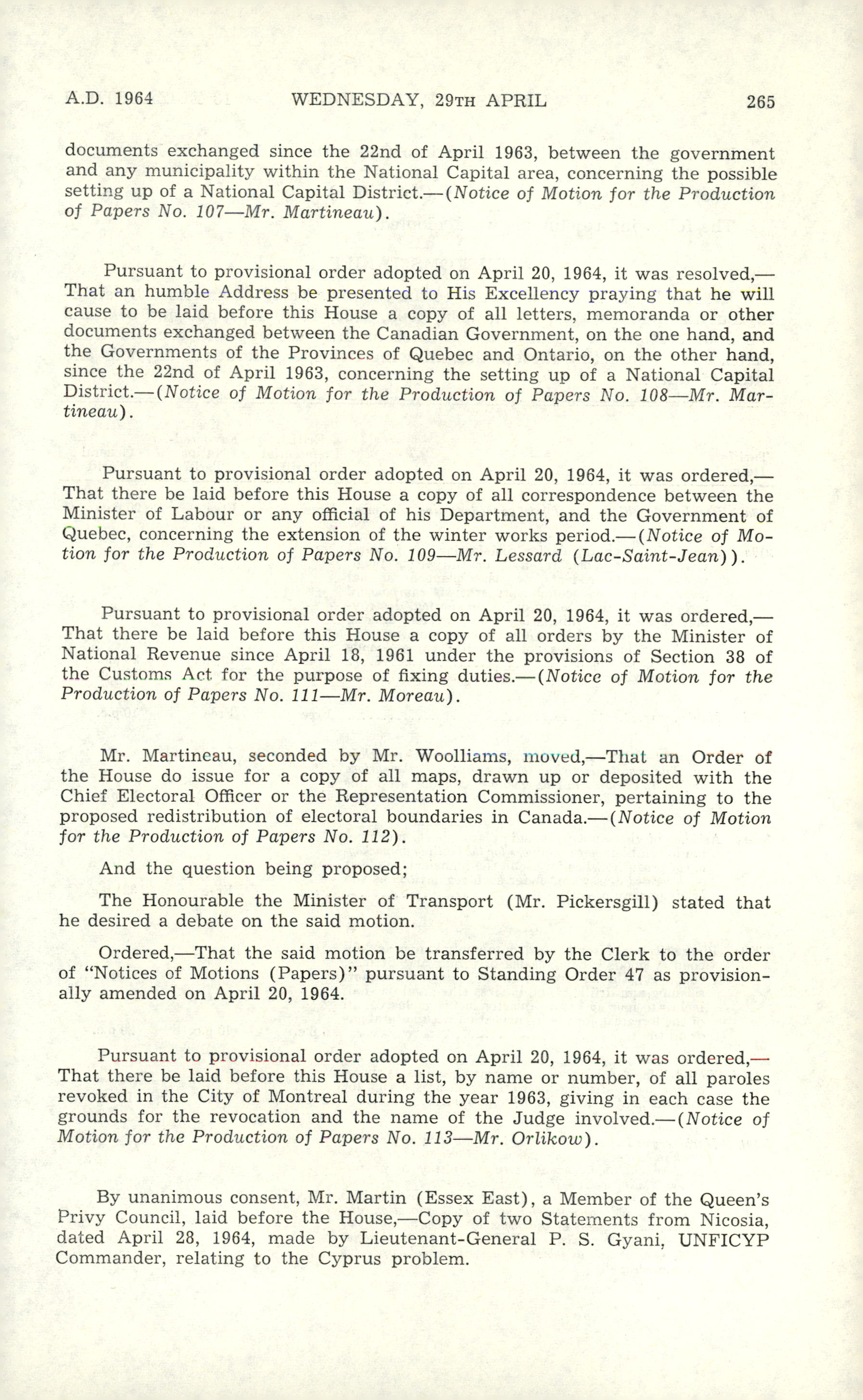 A.D. 1964 WEDNESDAY, 29TH APRIL 265

documents exchanged since the 22nd of April 1963, between the government and any municipality within the National Capital area, concerning the possible setting up of a National Capital District.—(Notice of Motion for the Production of Papers No. 107—Mr. Martineau).

Pursuant to provisional order adopted on April 20, 1964, it was resolved,—That an humble Address be presented to His Excellency praying that he will cause to be laid before this House a copy of all letters, memoranda or other documents exchanged between the Canadian Government, on the one hand, and the Governments of the Provinces of Quebec and Ontario, on the other hand, since the 22nd of April 1963, concerning the setting up of a National Capital District.—(Notice of Motion for the Production of Papers No. 108—Mr. Martineau).

Pursuant to provisional order adopted on April 20, 1964, it was ordered,—That there be laid before this House a copy of all correspondence between the Minister of Labour or any official of his Department, and the Government of Quebec, concerning the extension of the winter works period.—(Notice of Motion for the Production of Papers No. 109—Mr. Lessard (Lac-Saint-Jean)).

Pursuant to provisional order adopted on April 20, 1964, it was ordered,—That there be laid before this House a copy of all orders by the Minister of National Revenue since April 18, 1961 under the provisions of Section 38 of the Customs Act for the purpose of fixing duties.—(Notice of Motion for the Production of Papers No. 111—Mr. Moreau).

Mr. Martineau, seconded by Mr. Woolliams, moved,—That an Order of the House do issue for a copy of all maps, drawn up or deposited with the Chief Electoral Officer or the Representation Commissioner, pertaining to the proposed redistribution of electoral boundaries in Canada.—(Notice of Motion for the Production of Papers No. 112).

And the question being proposed;

The Honourable the Minister of Transport (Mr. Pickersgill) stated that he desired a debate on the said motion.

Ordered,—That the said motion be transferred by the Clerk to the order of "Notices of Motions (Papers)" pursuant to Standing Order 47 as provisionally amended on April 20, 1964.

Pursuant to provisional order adopted on April 20, 1964, it was ordered,—That there be laid before this House a list, by name or number, of all paroles revoked in the City of Montreal during the year 1963, giving in each case the grounds for the revocation and the name of the Judge involved.—(Notice of Motion for the Production of Papers No. 113—Mr. Orlikow).

By unanimous consent, Mr. Martin (Essex East), a Member of the Queen's Privy Council, laid before the House,—Copy of two Statements from Nicosia, dated April 28, 1964, made by Lieutenant-General P. S. Gyani, UNFICYP Commander, relating to the Cyprus problem.